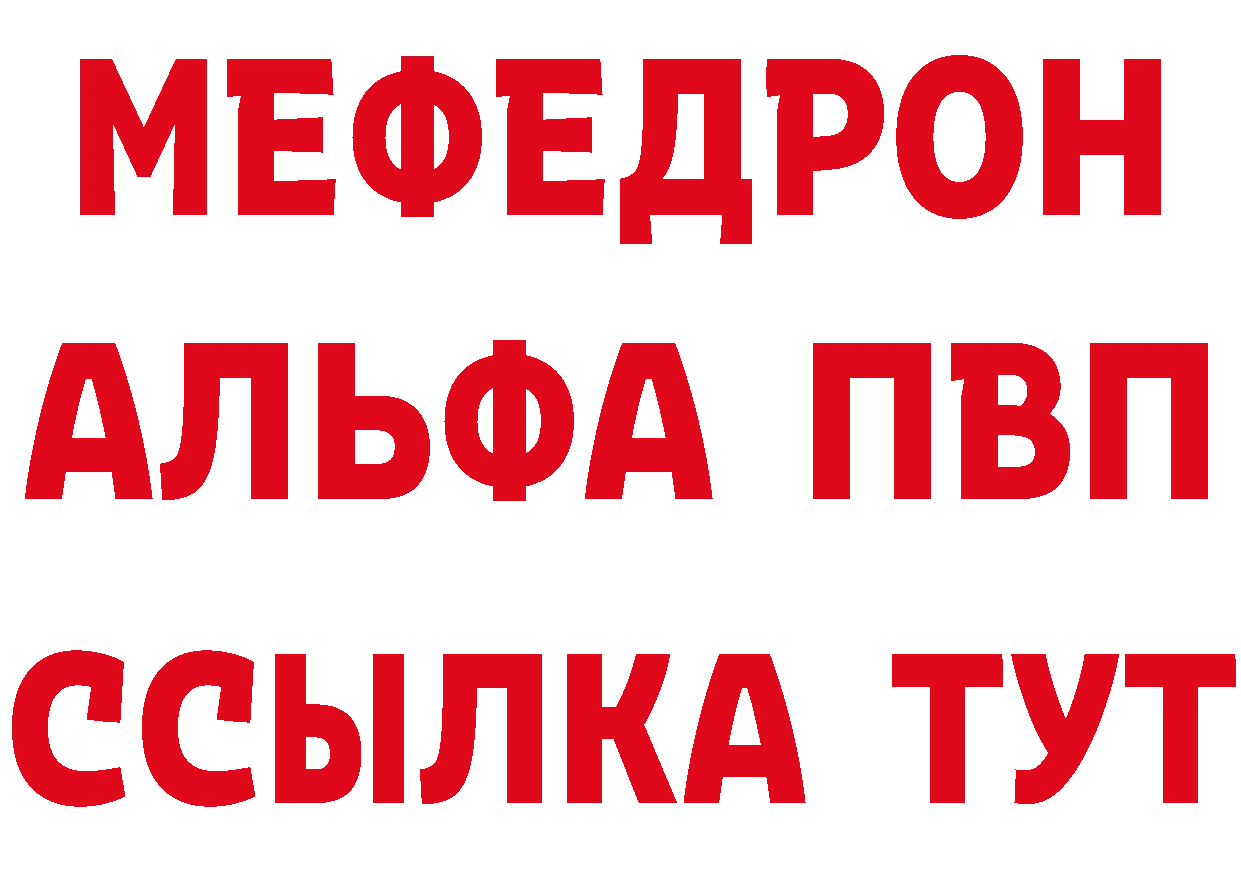 МЕФЕДРОН
АЛЬФА ПВП
ССЫЛКА ТУТ